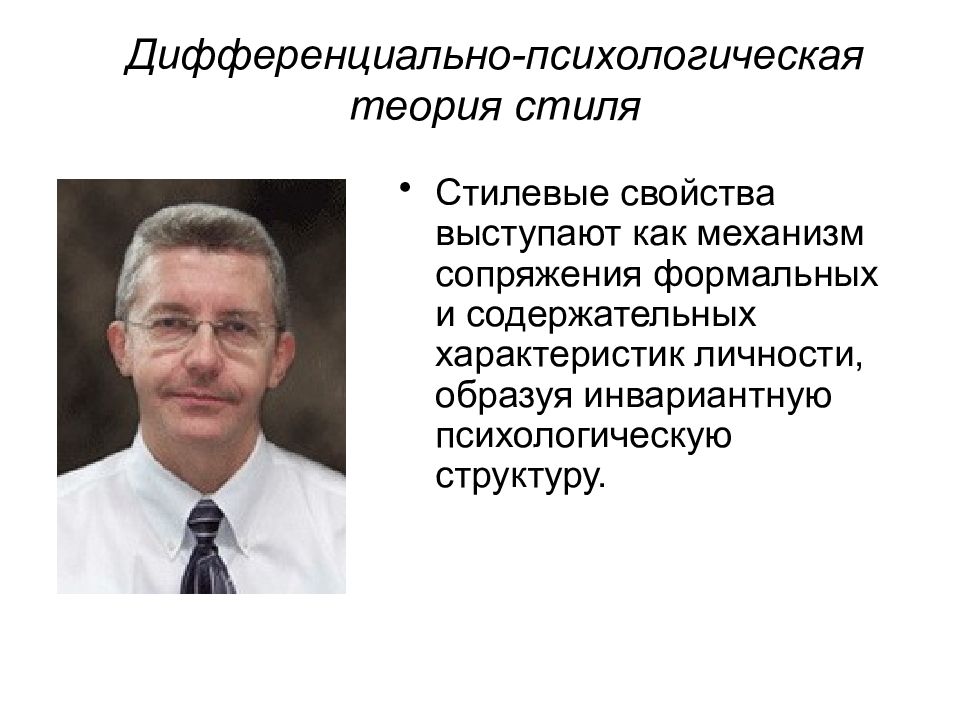 Дифференциально-психологическая теория стиля

• Стилевые свойства выступают как механизм сопряжения формальных и содержательных характеристик личности, образуя инвариантную психологическую структуру.